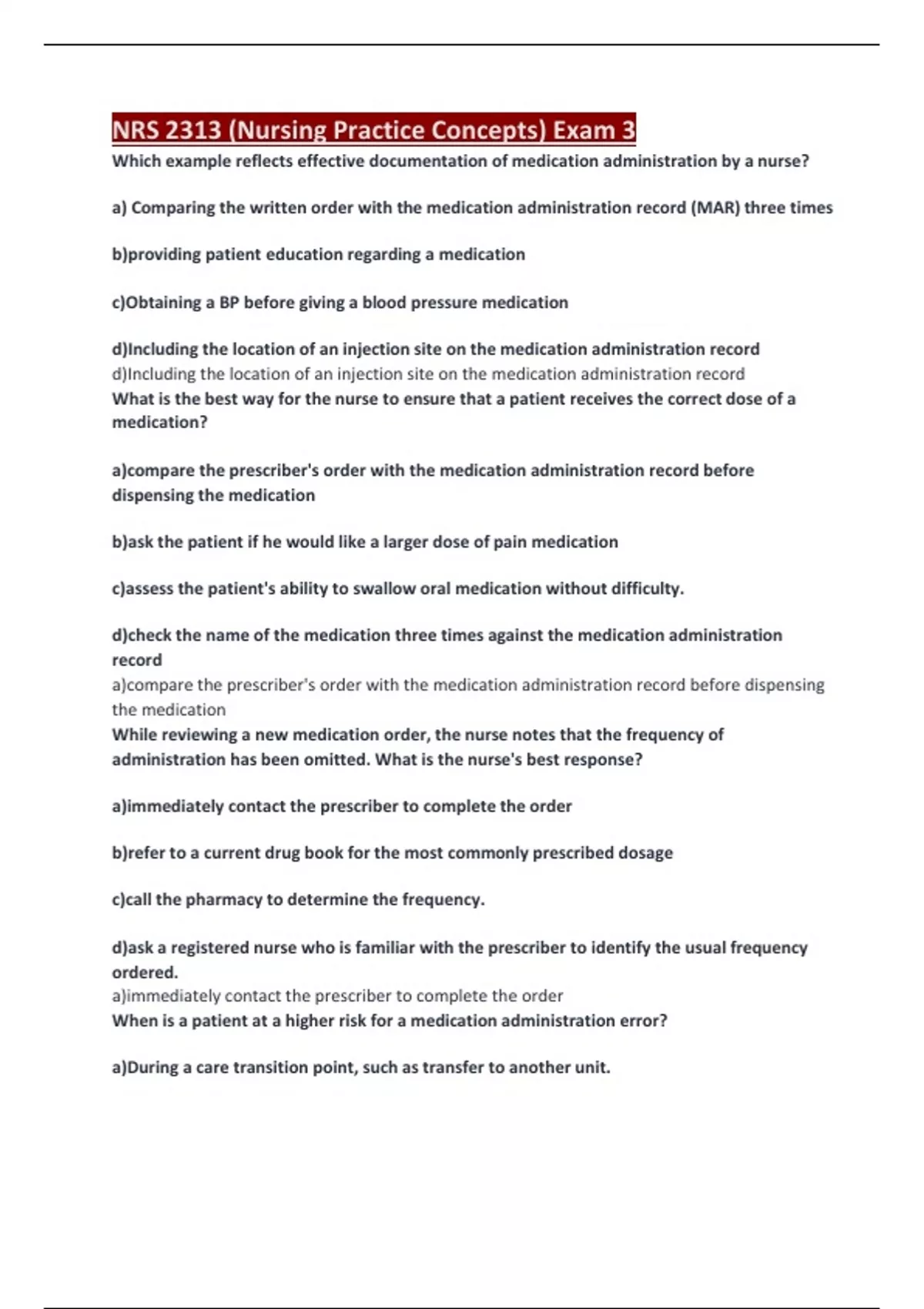 NRS 2313 (Nursing Practice Concepts) Exam 3

Which example reflects effective documentation of medication administration by a nurse?

a) Comparing the written order with the medication administration record (MAR) three times

b)providing patient education regarding a medication

c)Obtaining a BP before giving a blood pressure medication

d)Including the location of an injection site on the medication administration record
d)Including the location of an injection site on the medication administration record
What is the best way for the nurse to ensure that a patient receives the correct dose of a medication?

a)compare the prescriber's order with the medication administration record before dispensing the medication

b)ask the patient if he would like a larger dose of pain medication

c)assess the patient's ability to swallow oral medication without difficulty.

d)check the name of the medication three times against the medication administration record
a)compare the prescriber's order with the medication administration record before dispensing the medication
While reviewing a new medication order, the nurse notes that the frequency of administration has been omitted. What is the nurse's best response?

a)immediately contact the prescriber to complete the order

b)refer to a current drug book for the most commonly prescribed dosage

c)call the pharmacy to determine the frequency.

d)ask a registered nurse who is familiar with the prescriber to identify the usual frequency ordered.
a)immediately contact the prescriber to complete the order
When is a patient at a higher risk for a medication administration error?

a)During a care transition point, such as transfer to another unit.